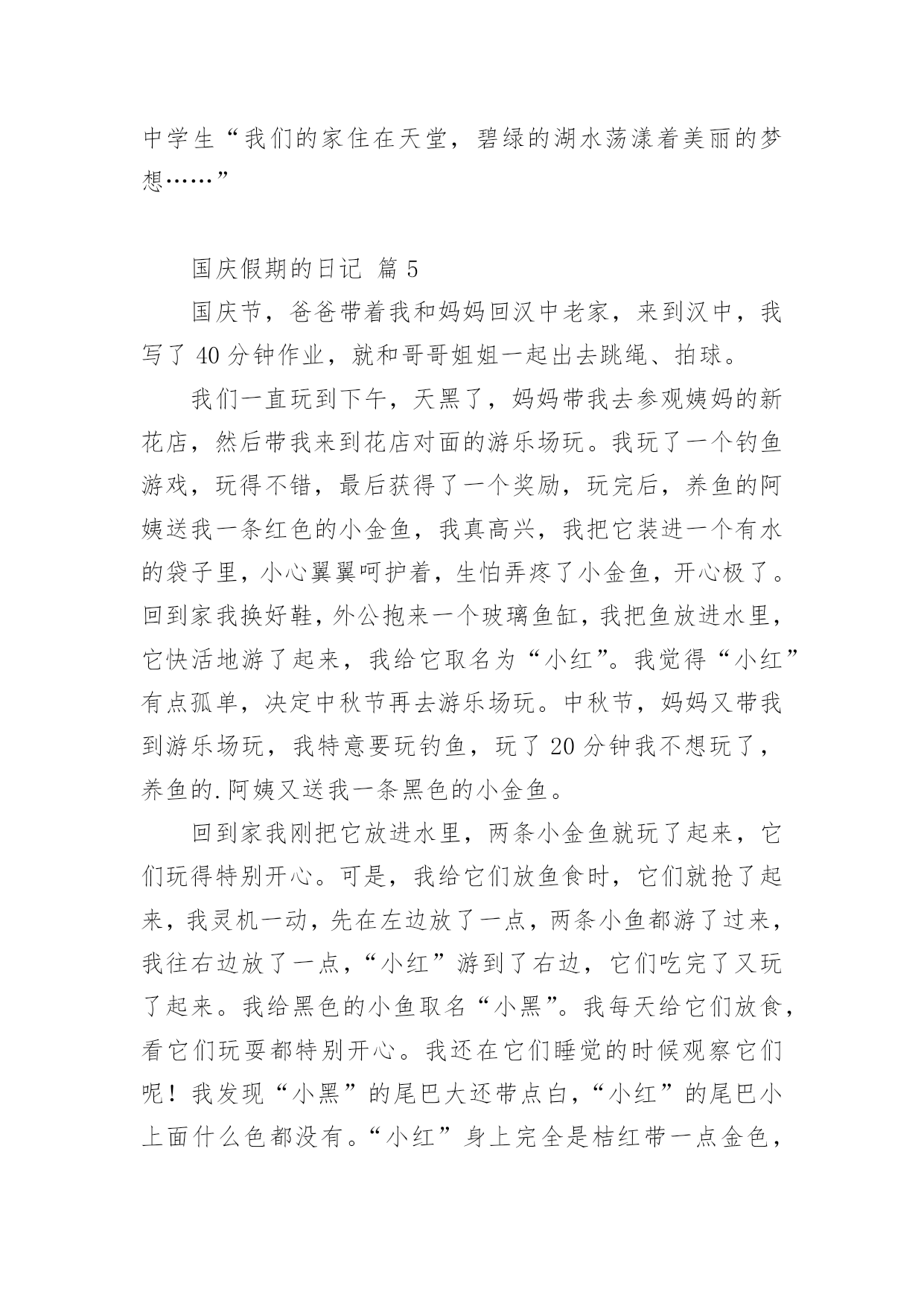 中学生“我们的家住在天堂，碧绿的湖水荡漾着美丽的梦想……”

国庆假期的日记 篇 5

国庆节，爸爸带着我和妈妈回汉中老家，来到汉中，我写了 40 分钟作业，就和哥哥姐姐一起出去跳绳、拍球。

我们一直玩到下午，天黑了，妈妈带我去参观姨妈的新花店，然后带我来到花店对面的游乐场玩。我玩了一个钓鱼游戏，玩得不错，最后获得了一个奖励，玩完后，养鱼的阿姨送我一条红色的小金鱼，我真高兴，我把它装进一个有水的袋子里，小心翼翼呵护着，生怕弄疼了小金鱼，开心极了。回到家我换好鞋，外公抱来一个玻璃鱼缸，我把鱼放进水里，它快活地游了起来，我给它取名为“小红”。我觉得“小红”有点孤单，决定中秋节再去游乐场玩。中秋节，妈妈又带我到游乐场玩，我特意要玩钓鱼，玩了 20 分钟我不想玩了，养鱼的.阿姨又送我一条黑色的小金鱼。

回到家我刚把它放进水里，两条小金鱼就玩了起来，它们玩得特别开心。可是，我给它们放鱼食时，它们就抢了起来，我灵机一动，先在左边放了一点，两条小鱼都游了过来，我往右边放了一点，“小红”游到了右边，它们吃完了又玩了起来。我给黑色的小鱼取名“小黑”。我每天给它们放食，看它们玩耍都特别开心。我还在它们睡觉的时候观察它们呢！我发现“小黑”的尾巴大还带点白，“小红”的尾巴小上面什么色都没有。“小红”身上完全是桔红带一点金色，